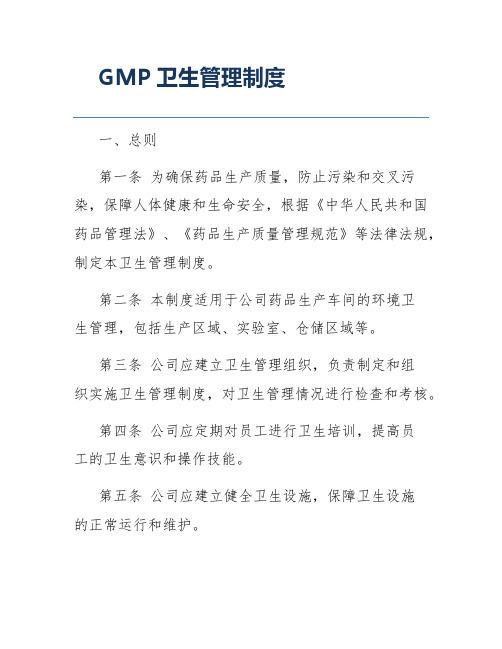 GMP 卫生管理制度

一、总则

第一条 为确保药品生产质量，防止污染和交叉污染，保障人体健康和生命安全，根据《中华人民共和国药品管理法》、《药品生产质量管理规范》等法律法规，制定本卫生管理制度。

第二条 本制度适用于公司药品生产车间的环境卫生管理，包括生产区域、实验室、仓储区域等。

第三条 公司应建立卫生管理组织，负责制定和组织实施卫生管理制度，对卫生管理情况进行检查和考核。

第四条 公司应定期对员工进行卫生培训，提高员工的卫生意识和操作技能。

第五条 公司应建立健全卫生设施，保障卫生设施的正常运行和维护。